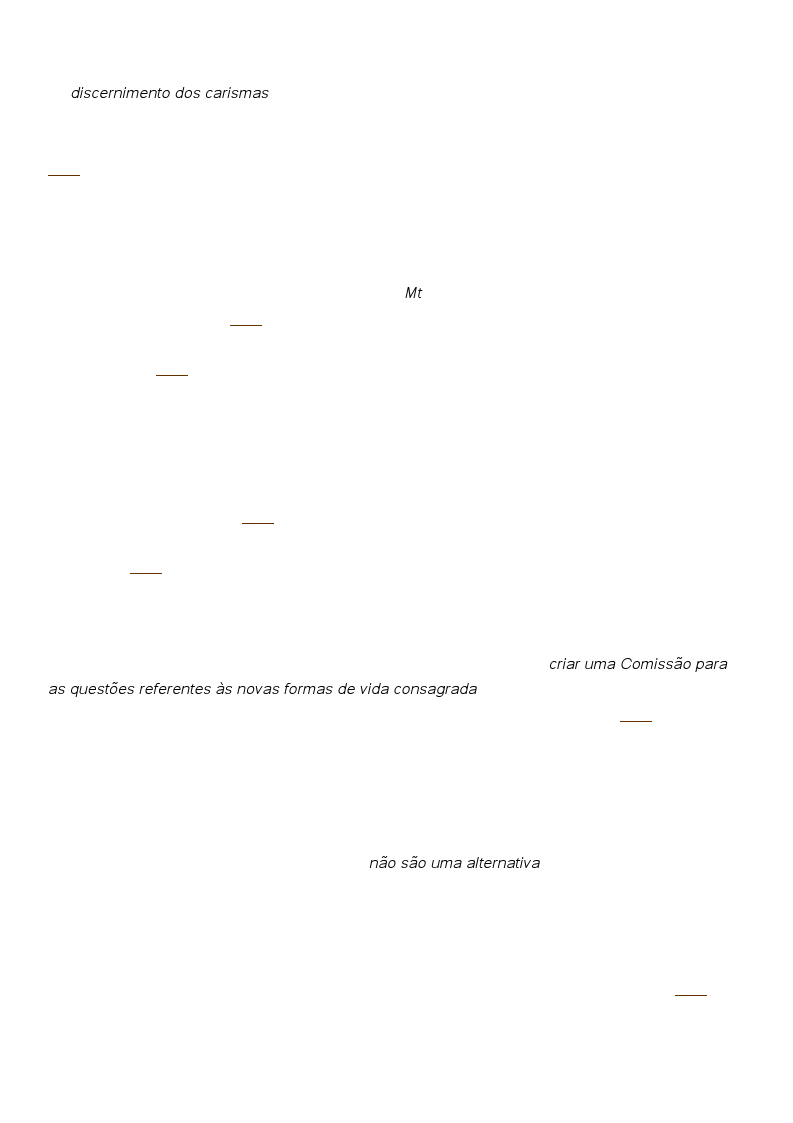 discernimento dos carismas

Mt

criar uma Comissão para as questões referentes às novas formas de vida consagrada

não são uma alternativa